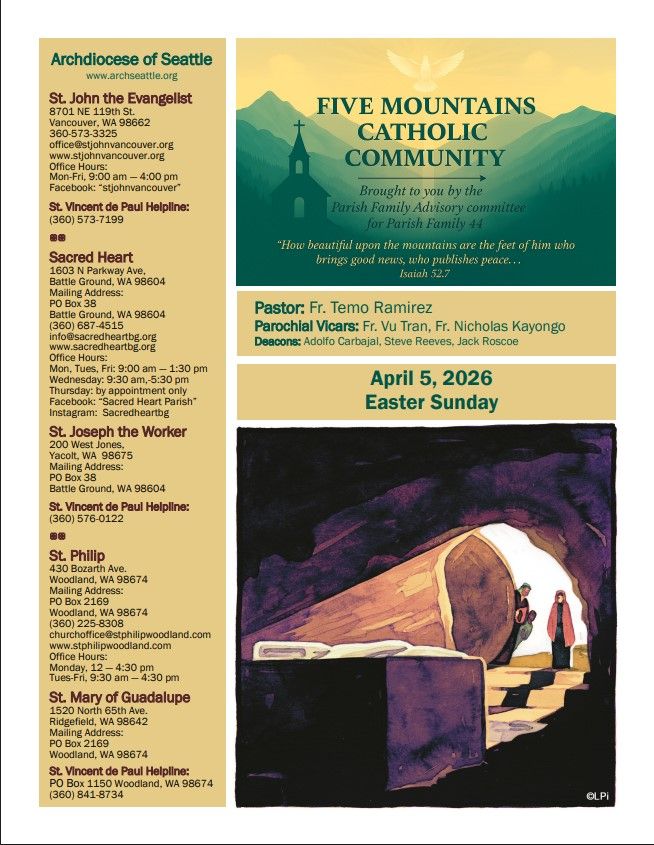 Archdiocese of Seattle
www.archseattle.org

St. John the Evangelist
8701 NE 119th St.
Vancouver, WA 98662
360-573-3325
office@stjohnvancouver.org
www.stjohnvancouver.org
Office Hours:
Mon-Fri, 9:00 am — 4:00 pm
Facebook: "stjohnvancouver"

St. Vincent de Paul Helpline:
(360) 573-7199

Sacred Heart
1603 N Parkway Ave,
Battle Ground, WA 98604
Mailing Address:
PO Box 38
Battle Ground, WA 98604
(360) 687-4515
info@sacredheartbg.org
www.sacredheartbg.org
Office Hours:
Mon, Tues, Fri: 9:00 am — 1:30 pm
Wednesday: 9:30 am,-5:30 pm
Thursday: by appointment only
Facebook: "Sacred Heart Parish"
Instagram: Sacredheartbg

St. Joseph the Worker
200 West Jones,
Yacolt, WA 98675
Mailing Address:
PO Box 38
Battle Ground, WA 98604

St. Vincent de Paul Helpline:
(360) 576-0122

St. Philip
430 Bozarth Ave.
Woodland, WA 98674
Mailing Address:
PO Box 2169
Woodland, WA 98674
(360) 225-8308
churchoffice@stphilipwoodland.com
www.stphilipwoodland.com
Office Hours:
Monday, 12 — 4:30 pm
Tues-Fri, 9:30 am — 4:30 pm

St. Mary of Guadalupe
1520 North 65th Ave.
Ridgefield, WA 98642
Mailing Address:
PO Box 2169
Woodland, WA 98674

St. Vincent de Paul Helpline:
PO Box 1150 Woodland, WA 98674
(360) 841-8734

FIVE MOUNTAINS CATHOLIC COMMUNITY

Brought to you by the Parish Family Advisory committee for Parish Family 44

"How beautiful upon the mountains are the feet of him who brings good news, who publishes peace…
Isaiah 52.7

Pastor: Fr. Temo Ramirez
Parochial Vicars: Fr. Vu Tran, Fr. Nicholas Kayongo
Deacons: Adolfo Carbajal, Steve Reeves, Jack Roscoe

April 5, 2026
Easter Sunday

©LPi